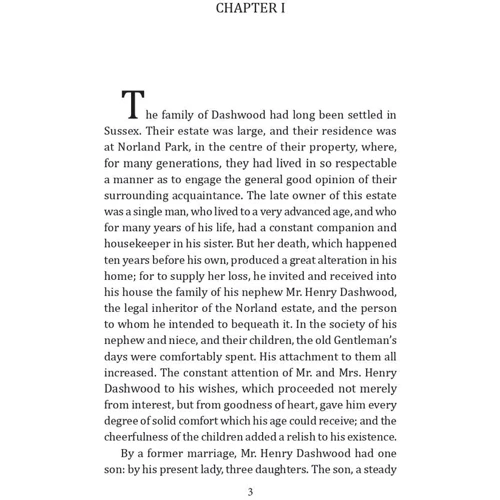 CHAPTER I

The family of Dashwood had long been settled in Sussex. Their estate was large, and their residence was at Norland Park, in the centre of their property, where, for many generations, they had lived in so respectable a manner as to engage the general good opinion of their surrounding acquaintance. The late owner of this estate was a single man, who lived to a very advanced age, and who for many years of his life, had a constant companion and housekeeper in his sister. But her death, which happened ten years before his own, produced a great alteration in his home; for to supply her loss, he invited and received into his house the family of his nephew Mr. Henry Dashwood, the legal inheritor of the Norland estate, and the person to whom he intended to bequeath it. In the society of his nephew and niece, and their children, the old Gentleman's days were comfortably spent. His attachment to them all increased. The constant attention of Mr. and Mrs. Henry Dashwood to his wishes, which proceeded not merely from interest, but from goodness of heart, gave him every degree of solid comfort which his age could receive; and the cheerfulness of the children added a relish to his existence.

By a former marriage, Mr. Henry Dashwood had one son: by his present lady, three daughters. The son, a steady

3